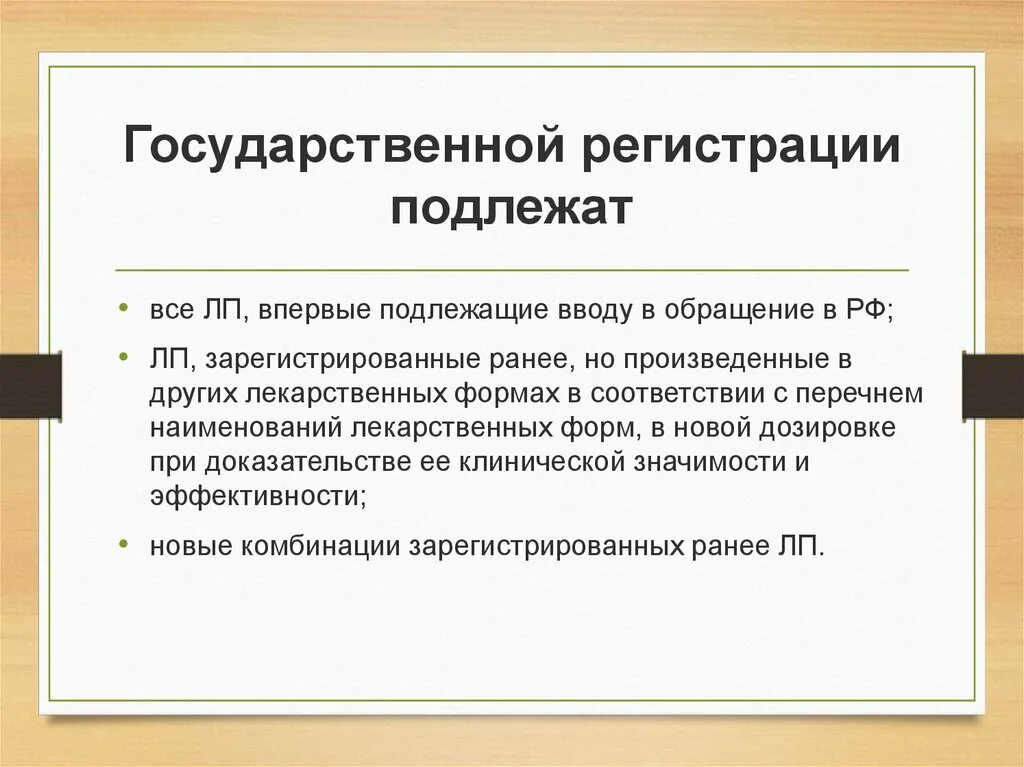 Государственной регистрации подлежат

• все ЛП, впервые подлежащие вводу в обращение в РФ;

• ЛП, зарегистрированные ранее, но произведенные в других лекарственных формах в соответствии с перечнем наименований лекарственных форм, в новой дозировке при доказательстве ее клинической значимости и эффективности;

• новые комбинации зарегистрированных ранее ЛП.